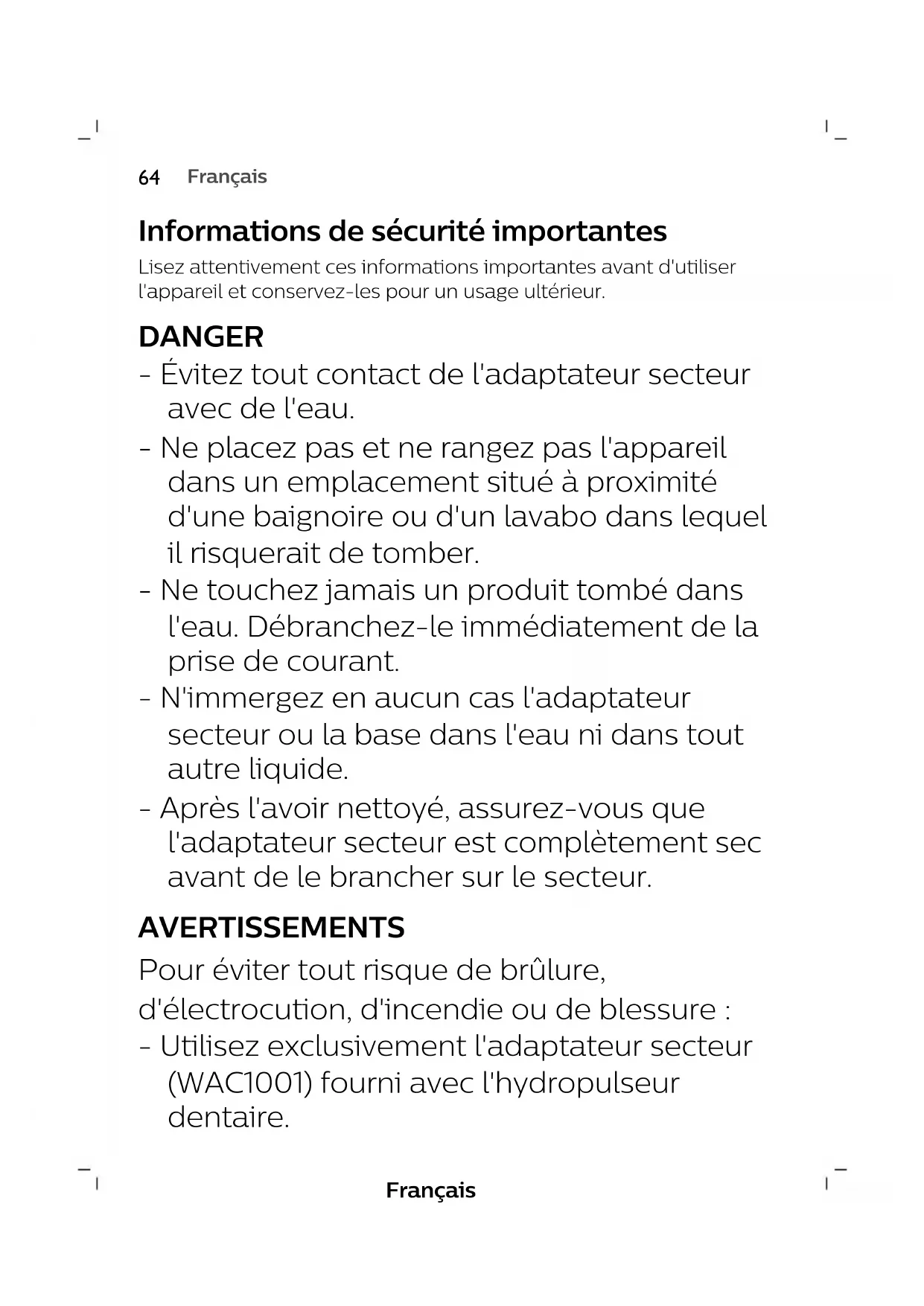 64 Français

Informations de sécurité importantes

Lisez attentivement ces informations importantes avant d'utiliser l'appareil et conservez-les pour un usage ultérieur.

DANGER

- Évitez tout contact de l'adaptateur secteur avec de l'eau.
- Ne placez pas et ne rangez pas l'appareil dans un emplacement situé à proximité d'une baignoire ou d'un lavabo dans lequel il risquerait de tomber.
- Ne touchez jamais un produit tombé dans l'eau. Débranchez-le immédiatement de la prise de courant.
- N'immergez en aucun cas l'adaptateur secteur ou la base dans l'eau ni dans tout autre liquide.
- Après l'avoir nettoyé, assurez-vous que l'adaptateur secteur est complètement sec avant de le brancher sur le secteur.

AVERTISSEMENTS

Pour éviter tout risque de brûlure, d'électrocution, d'incendie ou de blessure :

- Utilisez exclusivement l'adaptateur secteur (WAC1001) fourni avec l'hydropulseur dentaire.

Français